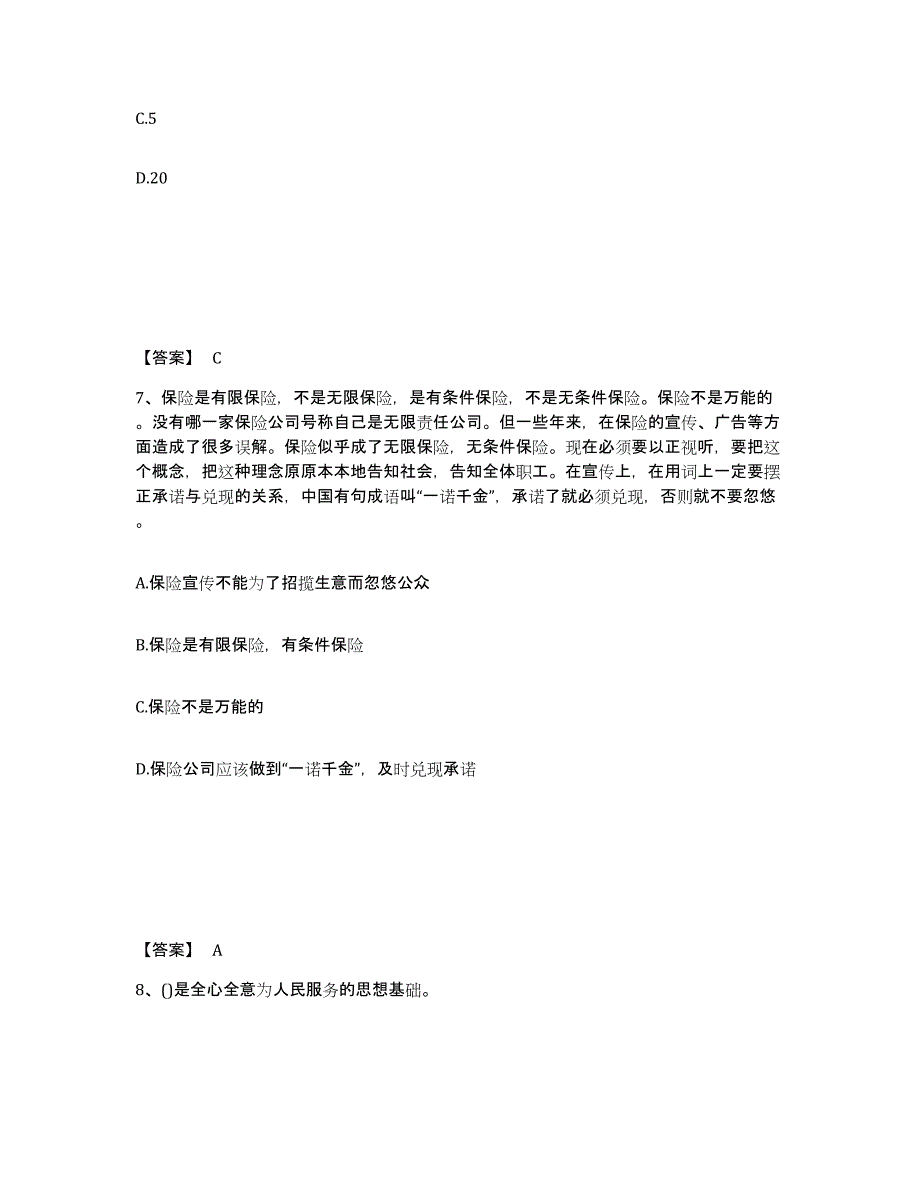 C.5

D.20

【答案】 C

7、保险是有限保险，不是无限保险，是有条件保险，不是无条件保险。保险不是万能的。没有哪一家保险公司号称自己是无限责任公司。但一些年来，在保险的宣传、广告等方面造成了很多误解。保险似乎成了无限保险，无条件保险。现在必须要以正视听，要把这个概念，把这种理念原原本本地告知社会，告知全体职工。在宣传上，在用词上一定要摆正承诺与兑现的关系，中国有句成语叫“一诺千金”，承诺了就必须兑现，否则就不要忽悠。

A.保险宣传不能为了招揽生意而忽悠公众

B.保险是有限保险，有条件保险

C.保险不是万能的

D.保险公司应该做到“一诺千金”，及时兑现承诺

【答案】 A

8、()是全心全意为人民服务的思想基础。